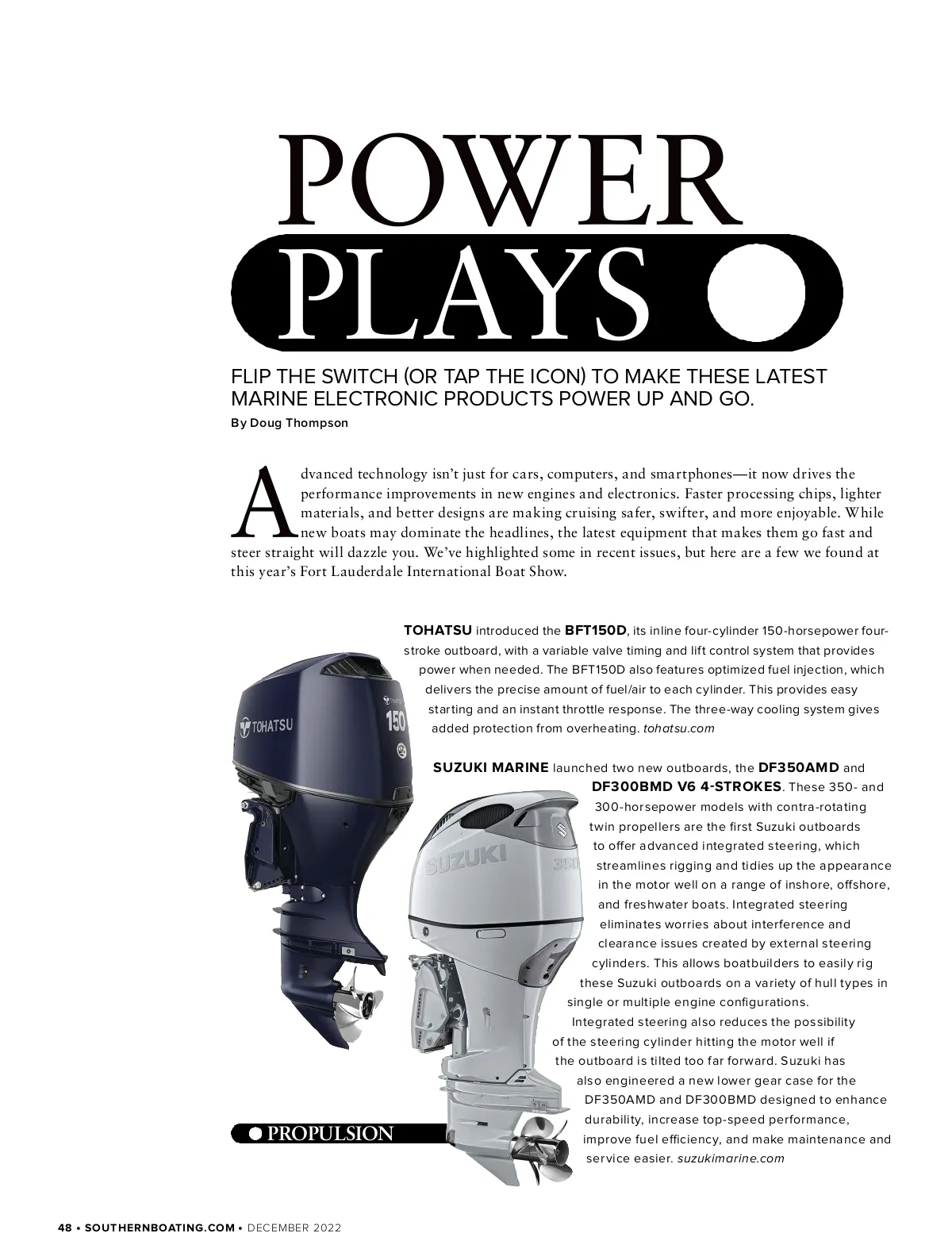 POWER
PLAYS

FLIP THE SWITCH (OR TAP THE ICON) TO MAKE THESE LATEST MARINE ELECTRONIC PRODUCTS POWER UP AND GO.

By Doug Thompson

Advanced technology isn't just for cars, computers, and smartphones—it now drives the performance improvements in new engines and electronics. Faster processing chips, lighter materials, and better designs are making cruising safer, swifter, and more enjoyable. While new boats may dominate the headlines, the latest equipment that makes them go fast and steer straight will dazzle you. We've highlighted some in recent issues, but here are a few we found at this year's Fort Lauderdale International Boat Show.

TOHATSU introduced the BFT150D, its inline four-cylinder 150-horsepower four-stroke outboard, with a variable valve timing and lift control system that provides power when needed. The BFT150D also features optimized fuel injection, which delivers the precise amount of fuel/air to each cylinder. This provides easy starting and an instant throttle response. The three-way cooling system gives added protection from overheating. tohatsu.com

TOHATSU

150

SUZUKI MARINE launched two new outboards, the DF350AMD and DF300BMD V6 4-STROKES. These 350- and 300-horsepower models with contra-rotating twin propellers are the first Suzuki outboards to offer advanced integrated steering, which streamlines rigging and tidies up the appearance in the motor well on a range of inshore, offshore, and freshwater boats. Integrated steering eliminates worries about interference and clearance issues created by external steering cylinders. This allows boatbuilders to easily rig these Suzuki outboards on a variety of hull types in single or multiple engine configurations. Integrated steering also reduces the possibility of the steering cylinder hitting the motor well if the outboard is tilted too far forward. Suzuki has also engineered a new lower gear case for the DF350AMD and DF300BMD designed to enhance durability, increase top-speed performance, improve fuel efficiency, and make maintenance and service easier. suzukimarine.com

SUZUKI

350

PROPULSION

48 • SOUTHERNBOATING.COM • DECEMBER 2022